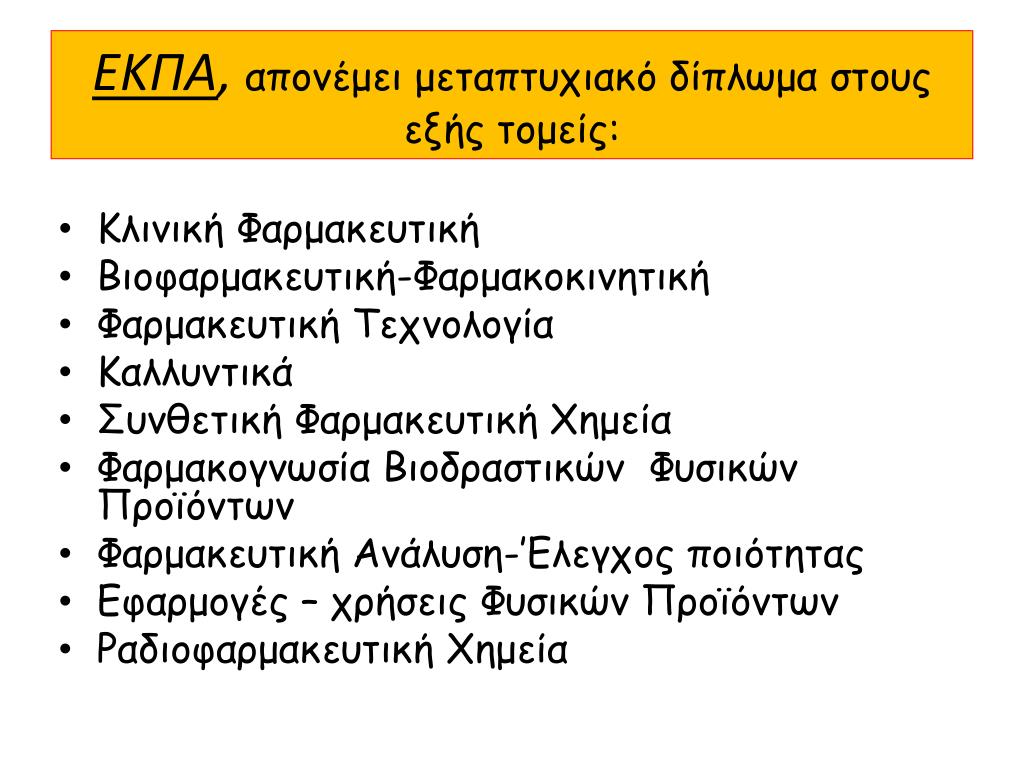 ΕΚΠΑ, απονέμει μεταπτυχιακό δίπλωμα στους εξής τομείς:

• Κλινική Φαρμακευτική
• Βιοφαρμακευτική-Φαρμακοκινητική
• Φαρμακευτική Τεχνολογία
• Καλλυντικά
• Συνθετική Φαρμακευτική Χημεία
• Φαρμακογνωσία Βιοδραστικών Φυσικών Προϊόντων
• Φαρμακευτική Ανάλυση-Έλεγχος ποιότητας
• Εφαρμογές – χρήσεις Φυσικών Προϊόντων
• Ραδιοφαρμακευτική Χημεία